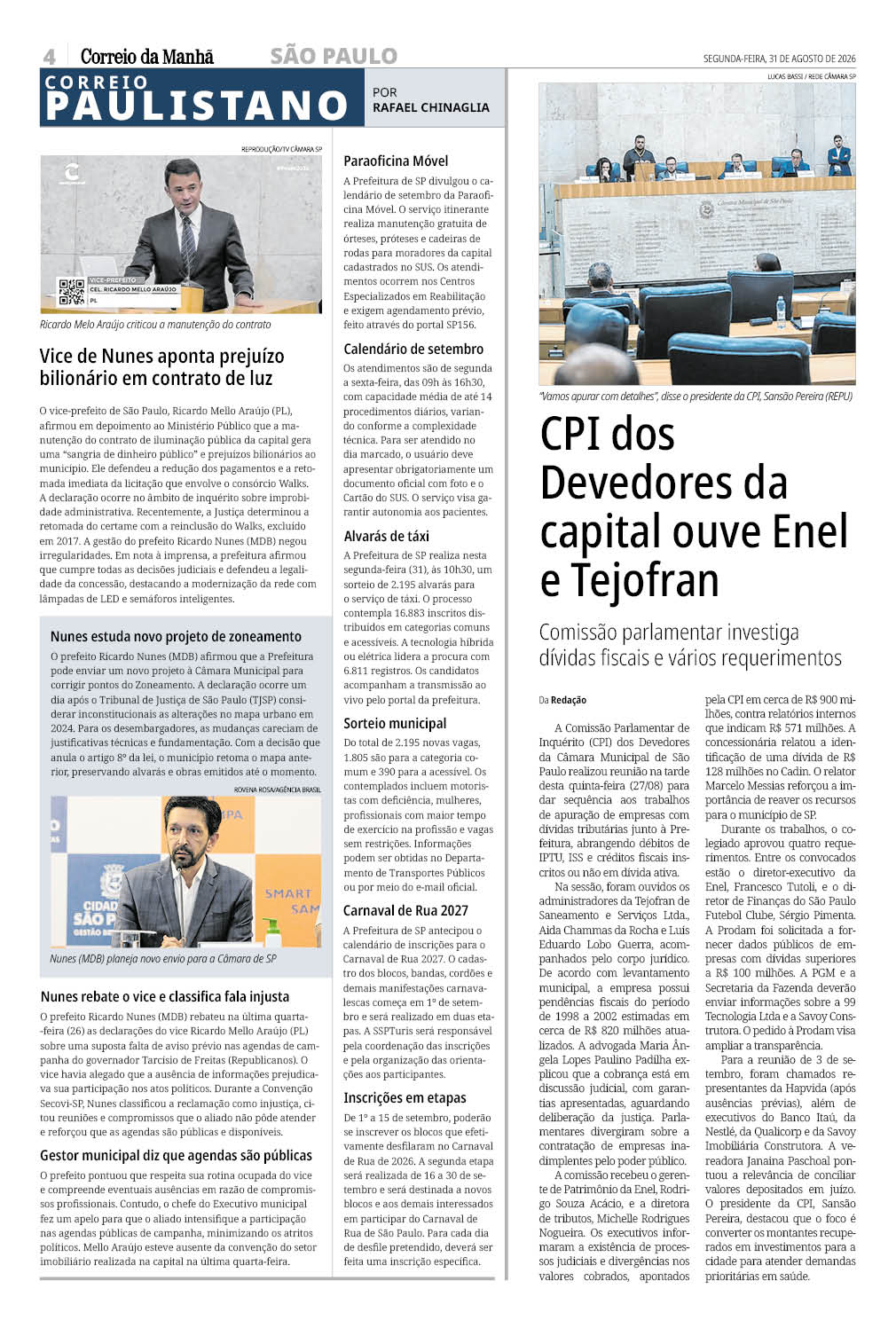 4 Correio da Manhã SÃO PAULO SEGUNDA-FEIRA, 31 DE AGOSTO DE 2026

CORREIO PAULISTANO

POR RAFAEL CHINAGLIA

REPRODUÇÃO/TV CÂMARA SP

VICE-PREFEITO
CEL. RICARDO MELLO ARAÚJO
PL

Ricardo Melo Araújo criticou a manutenção do contrato

Vice de Nunes aponta prejuízo bilionário em contrato de luz

O vice-prefeito de São Paulo, Ricardo Mello Araújo (PL), afirmou em depoimento ao Ministério Público que a manutenção do contrato de iluminação pública da capital gera uma "sangria de dinheiro público" e prejuízos bilionários ao município. Ele defendeu a redução dos pagamentos e a retomada imediata da licitação que envolve o consórcio Walks. A declaração ocorre no âmbito de inquérito sobre improbidade administrativa. Recentemente, a Justiça determinou a retomada do certame com a reinclusão do Walks, excluído em 2017. A gestão do prefeito Ricardo Nunes (MDB) negou irregularidades. Em nota à imprensa, a prefeitura afirmou que cumpre todas as decisões judiciais e defendeu a legalidade da concessão, destacando a modernização da rede com lâmpadas de LED e semáforos inteligentes.

Nunes estuda novo projeto de zoneamento

O prefeito Ricardo Nunes (MDB) afirmou que a Prefeitura pode enviar um novo projeto à Câmara Municipal para corrigir pontos do Zoneamento. A declaração ocorre um dia após o Tribunal de Justiça de São Paulo (TJSP) considerar inconstitucionais as alterações no mapa urbano em 2024. Para os desembargadores, as mudanças careciam de justificativas técnicas e fundamentação. Com a decisão que anula o artigo 8º da lei, o município retoma o mapa anterior, preservando alvarás e obras emitidos até o momento.

ROVENA ROSA/AGÊNCIA BRASIL

Nunes (MDB) planeja novo envio para a Câmara de SP

Nunes rebate o vice e classifica fala injusta

O prefeito Ricardo Nunes (MDB) rebateu na última quarta-feira (26) as declarações do vice Ricardo Mello Araújo (PL) sobre uma suposta falta de aviso prévio nas agendas de campanha do governador Tarcísio de Freitas (Republicanos). O vice havia alegado que a ausência de informações prejudicava sua participação nos atos políticos. Durante a Convenção Secovi-SP, Nunes classificou a reclamação como injustiça, citou reuniões e compromissos que o aliado não pôde atender e reforçou que as agendas são públicas e disponíveis.

Gestor municipal diz que agendas são públicas

O prefeito pontuou que respeita sua rotina ocupada do vice e compreende eventuais ausências em razão de compromissos profissionais. Contudo, o chefe do Executivo municipal fez um apelo para que o aliado intensifique a participação nas agendas públicas de campanha, minimizando os atritos políticos. Mello Araújo esteve ausente da convenção do setor imobiliário realizada na capital na última quarta-feira.

Paraoficina Móvel

A Prefeitura de SP divulgou o calendário de setembro da Paraoficina Móvel. O serviço itinerante realiza manutenção gratuita de órteses, próteses e cadeiras de rodas para moradores da capital cadastrados no SUS. Os atendimentos ocorrem nos Centros Especializados em Reabilitação e exigem agendamento prévio, feito através do portal SP156.

Calendário de setembro

Os atendimentos são de segunda a sexta-feira, das 09h às 16h30, com capacidade média de até 14 procedimentos diários, variando conforme a complexidade técnica. Para ser atendido no dia marcado, o usuário deve apresentar obrigatoriamente um documento oficial com foto e o Cartão do SUS. O serviço visa garantir autonomia aos pacientes.

Alvarás de táxi

A Prefeitura de SP realiza nesta segunda-feira (31), às 10h30, um sorteio de 2.195 alvarás para o serviço de táxi. O processo contempla 16.883 inscritos distribuídos em categorias comuns e acessíveis. A tecnologia híbrida ou elétrica lidera a procura com 6.811 registros. Os candidatos acompanham a transmissão ao vivo pelo portal da prefeitura.

Sorteio municipal

Do total de 2.195 novas vagas, 1.805 são para a categoria comum e 390 para a acessível. Os contemplados incluem motoristas com deficiência, mulheres, profissionais com maior tempo de exercício na profissão e vagas sem restrições. Informações podem ser obtidas no Departamento de Transportes Públicos ou por meio do e-mail oficial.

Carnaval de Rua 2027

A Prefeitura de SP antecipou o calendário de inscrições para o Carnaval de Rua 2027. O cadastro dos blocos, bandas, cordões e demais manifestações carnavalescas começa em 1º de setembro e será realizado em duas etapas. A SSPTuris será responsável pela coordenação das inscrições e pela organização das orientações aos participantes.

Inscrições em etapas

De 1º a 15 de setembro, poderão se inscrever os blocos que efetivamente desfilaram no Carnaval de Rua de 2026. A segunda etapa será realizada de 16 a 30 de setembro e será destinada a novos blocos e aos demais interessados em participar do Carnaval de Rua de São Paulo. Para cada dia de desfile pretendido, deverá ser feita uma inscrição específica.

LUCAS BASSI / REDE CÂMARA SP

"Vamos apurar com detalhes", disse o presidente da CPI, Sansão Pereira (REPU)

CPI dos Devedores da capital ouve Enel e Tejofran

Comissão parlamentar investiga dívidas fiscais e vários requerimentos

Da Redação

A Comissão Parlamentar de Inquérito (CPI) dos Devedores da Câmara Municipal de São Paulo realizou reunião na tarde desta quinta-feira (27/08) para dar sequência aos trabalhos de apuração de empresas com dívidas tributárias junto à Prefeitura, abrangendo débitos de IPTU, ISS e créditos fiscais inscritos ou não em dívida ativa.

Na sessão, foram ouvidos os administradores da Tejofran de Saneamento e Serviços Ltda., Aida Chammas da Rocha e Luis Eduardo Lobo Guerra, acompanhados pelo corpo jurídico. De acordo com levantamento municipal, a empresa possui pendências fiscais do período de 1998 a 2002 estimadas em cerca de R$ 820 milhões atualizados. A advogada Maria Ângela Lopes Paulino Padilha explicou que a cobrança está em discussão judicial, com garantias apresentadas, aguardando deliberação da justiça. Parlamentares divergiram sobre a contratação de empresas inadimplentes pelo poder público.

A comissão recebeu o gerente de Patrimônio da Enel, Rodrigo Souza Acácio, e a diretora de tributos, Michelle Rodrigues Nogueira. Os executivos informaram a existência de processos judiciais e divergências nos valores cobrados, apontados pela CPI em cerca de R$ 900 milhões, contra relatórios internos que indicam R$ 571 milhões. A concessionária relatou a identificação de uma dívida de R$ 128 milhões no Cadin. O relator Marcelo Messias reforçou a importância de reaver os recursos para o município de SP.

Durante os trabalhos, o colegiado aprovou quatro requerimentos. Entre os convocados estão o diretor-executivo da Enel, Francesco Tutoli, e o diretor de Finanças do São Paulo Futebol Clube, Sérgio Pimenta. A Prodam foi solicitada a fornecer dados públicos de empresas com dívidas superiores a R$ 100 milhões. A PGM e a Secretaria da Fazenda deverão enviar informações sobre a 99 Tecnologia Ltda e a Savoy Construtora. O pedido à Prodam visa ampliar a transparência.

Para a reunião de 3 de setembro, foram chamados representantes da Hapvida (após ausências prévias), além de executivos do Banco Itaú, da Nestlé, da Qualicorp e da Savoy Imobiliária Construtora. A vereadora Janaina Paschoal pontuou a relevância de conciliar valores depositados em juízo. O presidente da CPI, Sansão Pereira, destacou que o foco é converter os montantes recuperados em investimentos para a cidade para atender demandas prioritárias em saúde.